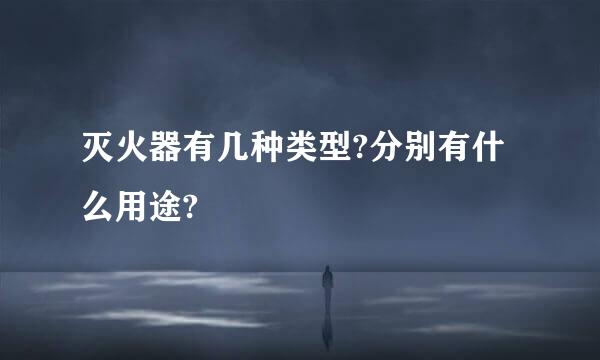 灭火器有几种类型?分别有什么用途?